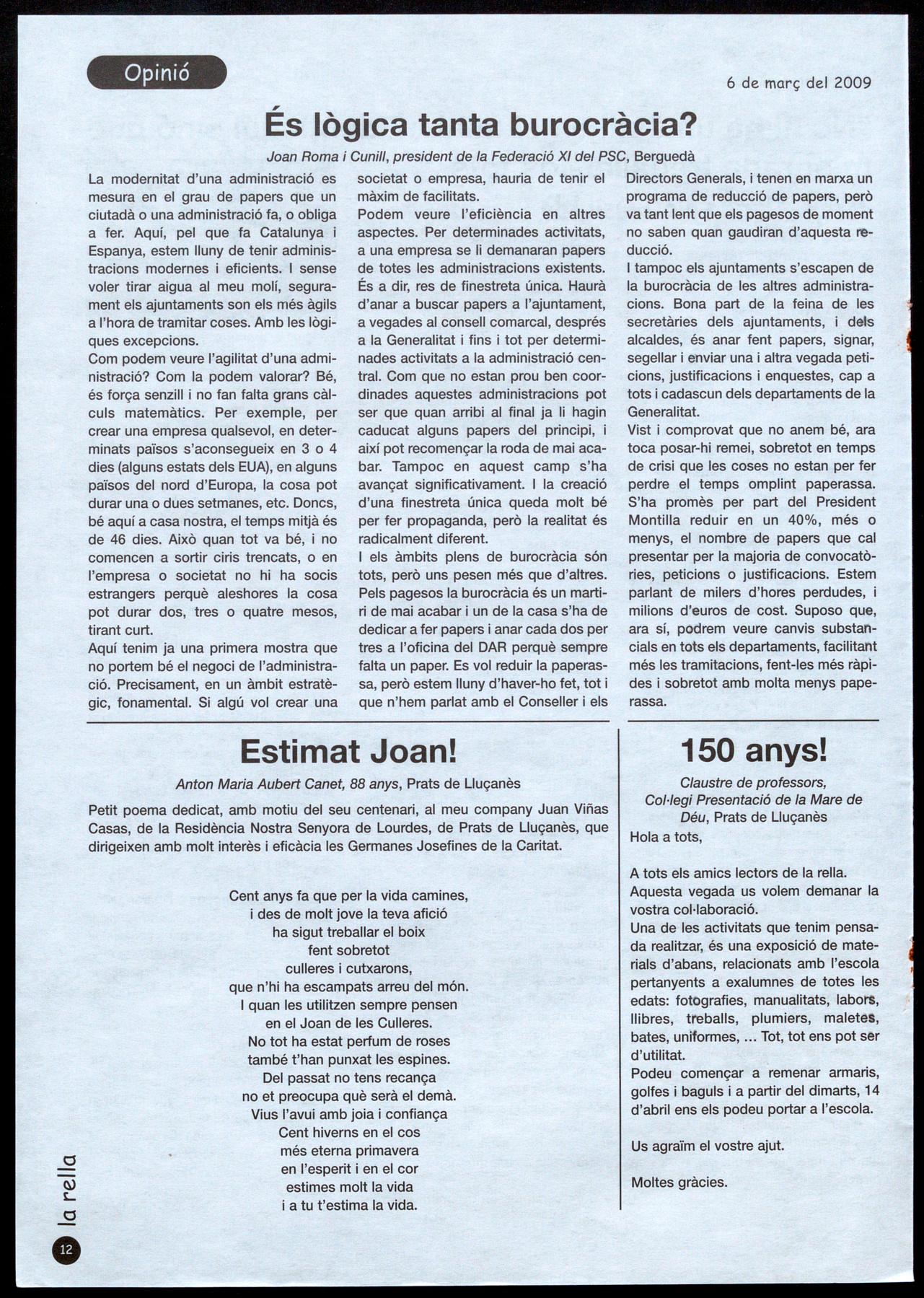 Opinió

6 de març del 2009

És lògica tanta burocràcia?

Joan Roma i Cunill, president de la Federació XI del PSC, Berguedà

La modernitat d'una administració es mesura en el grau de papers que un ciutadà o una administració fa, o obliga a fer. Aquí, pel que fa Catalunya i Espanya, estem lluny de tenir administracions modernes i eficients. I sense voler tirar aigua al meu molí, segurament els ajuntaments son els més àgils a l'hora de tramitar coses. Amb les lògiques excepcions.
Com podem veure l'agilitat d'una administració? Com la podem valorar? Bé, és força senzill i no fan falta grans càlculs matemàtics. Per exemple, per crear una empresa qualsevol, en determinats països s'aconsegueix en 3 o 4 dies (alguns estats dels EUA), en alguns països del nord d'Europa, la cosa pot durar una o dues setmanes, etc. Doncs, bé aquí a casa nostra, el temps mitjà és de 46 dies. Això quan tot va bé, i no comencen a sortir ciris trencats, o en l'empresa o societat no hi ha socis estrangers perquè aleshores la cosa pot durar dos, tres o quatre mesos, tirant curt.
Aquí tenim ja una primera mostra que no portem bé el negoci de l'administració. Precisament, en un àmbit estratègic, fonamental. Si algú vol crear una societat o empresa, hauria de tenir el màxim de facilitats.
Podem veure l'eficiència en altres aspectes. Per determinades activitats, a una empresa se li demanaran papers de totes les administracions existents. És a dir, res de finestreta única. Haurà d'anar a buscar papers a l'ajuntament, a vegades al consell comarcal, després a la Generalitat i fins i tot per determinades activitats a la administració central. Com que no estan prou ben coordinades aquestes administracions pot ser que quan arribi al final ja li hagin caducat alguns papers del principi, i així pot recomençar la roda de mai acabar. Tampoc en aquest camp s'ha avançat significativament. I la creació d'una finestreta única queda molt bé per fer propaganda, però la realitat és radicalment diferent.
I els àmbits plens de burocràcia són tots, però uns pesen més que d'altres. Pels pagesos la burocràcia és un martiri de mai acabar i un de la casa s'ha de dedicar a fer papers i anar cada dos per tres a l'oficina del DAR perquè sempre falta un paper. Es vol reduir la paperassa, però estem lluny d'haver-ho fet, tot i que n'hem parlat amb el Conseller i els Directors Generals, i tenen en marxa un programa de reducció de papers, però va tant lent que els pagesos de moment no saben quan gaudiran d'aquesta reducció.
I tampoc els ajuntaments s'escapen de la burocràcia de les altres administracions. Bona part de la feina de les secretàries dels ajuntaments, i dels alcaldes, és anar fent papers, signar, segellar i enviar una i altra vegada peticions, justificacions i enquestes, cap a tots i cadascun dels departaments de la Generalitat.
Vist i comprovat que no anem bé, ara toca posar-hi remei, sobretot en temps de crisi que les coses no estan per fer perdre el temps omplint paperassa. S'ha promès per part del President Montilla reduir en un 40%, més o menys, el nombre de papers que cal presentar per la majoria de convocatòries, peticions o justificacions. Estem parlant de milers d'hores perdudes, i milions d'euros de cost. Suposo que, ara sí, podrem veure canvis substancials en tots els departaments, facilitant més les tramitacions, fent-les més ràpides i sobretot amb molta menys paperassa.

Estimat Joan!

Anton Maria Aubert Canet, 88 anys, Prats de Lluçanès

Petit poema dedicat, amb motiu del seu centenari, al meu company Juan Viñas Casas, de la Residència Nostra Senyora de Lourdes, de Prats de Lluçanès, que dirigeixen amb molt interès i eficàcia les Germanes Josefines de la Caritat.

Cent anys fa que per la vida camines,
i des de molt jove la teva afició
ha sigut treballar el boix
fent sobretot
culleres i cutxarons,
que n'hi ha escampats arreu del món.
I quan les utilitzen sempre pensen
en el Joan de les Culleres.
No tot ha estat perfum de roses
també t'han punxat les espines.
Del passat no tens recança
no et preocupa què serà el demà.
Vius l'avui amb joia i confiança
Cent hiverns en el cos
més eterna primavera
en l'esperit i en el cor
estimes molt la vida
i a tu t'estima la vida.

150 anys!

Claustre de professors, Col·legi Presentació de la Mare de Déu, Prats de Lluçanès

Hola a tots,

A tots els amics lectors de la rella.
Aquesta vegada us volem demanar la vostra col·laboració.
Una de les activitats que tenim pensada realitzar, és una exposició de materials d'abans, relacionats amb l'escola pertanyents a exalumnes de totes les edats: fotografies, manualitats, labors, llibres, treballs, plumiers, maletes, bates, uniformes, ... Tot, tot ens pot ser d'utilitat.
Podeu començar a remenar armaris, golfes i baguls i a partir del dimarts, 14 d'abril ens els podeu portar a l'escola.

Us agraïm el vostre ajut.

Moltes gràcies.

la rella
12